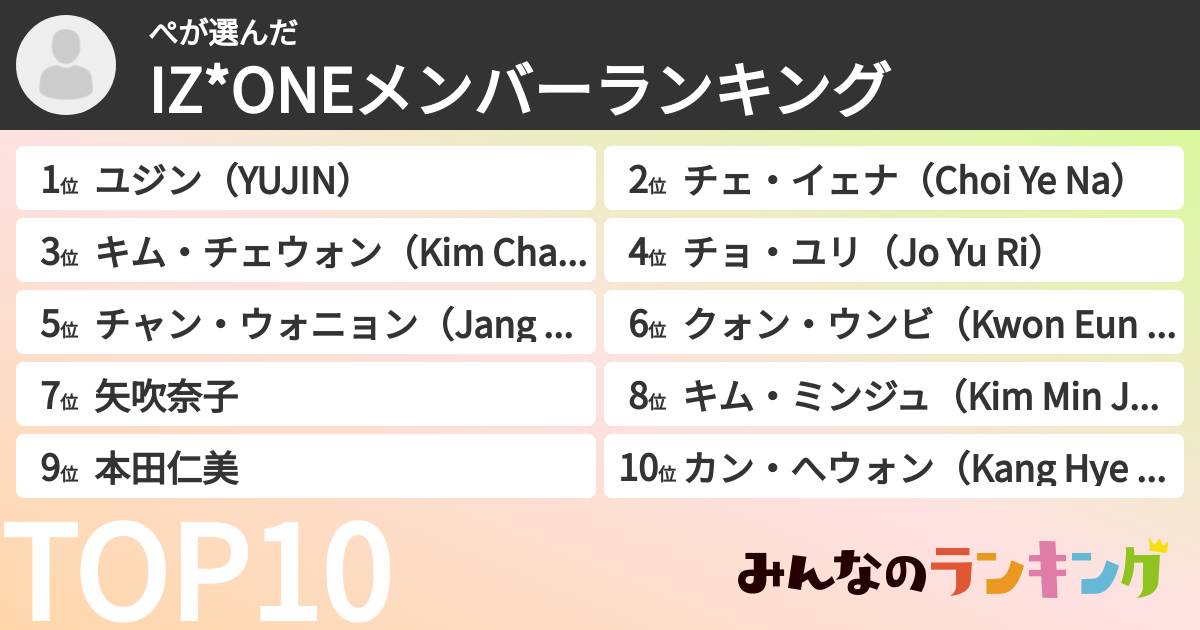 ぺが選んだ
IZ*ONEメンバーランキング

1位 ユジン（YUJIN）

2位 チェ・イェナ（Choi Ye Na）

3位 キム・チェウォン（Kim Cha...

4位 チョ・ユリ（Jo Yu Ri）

5位 チャン・ウォニョン（Jang ...

6位 クォン・ウンビ（Kwon Eun ...

7位 矢吹奈子

8位 キム・ミンジュ（Kim Min J...

9位 本田仁美

10位 カン・ヘウォン（Kang Hye ...

TOP10

みんなのランキング